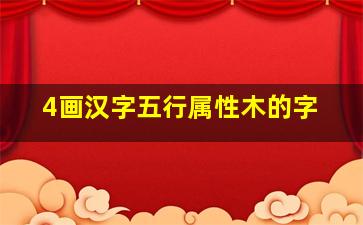 4画汉字五行属性木的字